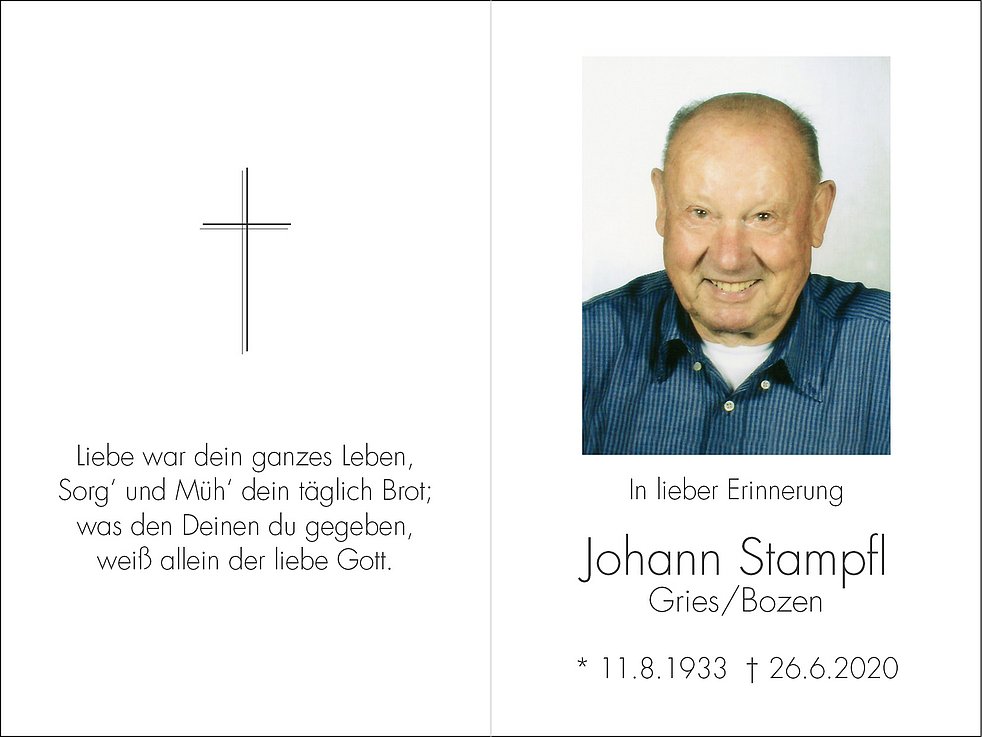 Liebe war dein ganzes Leben,
Sorg' und Müh' dein täglich Brot;
was den Deinen du gegeben,
weiß allein der liebe Gott.

In lieber Erinnerung

Johann Stampfl
Gries/Bozen

* 11.8.1933 † 26.6.2020